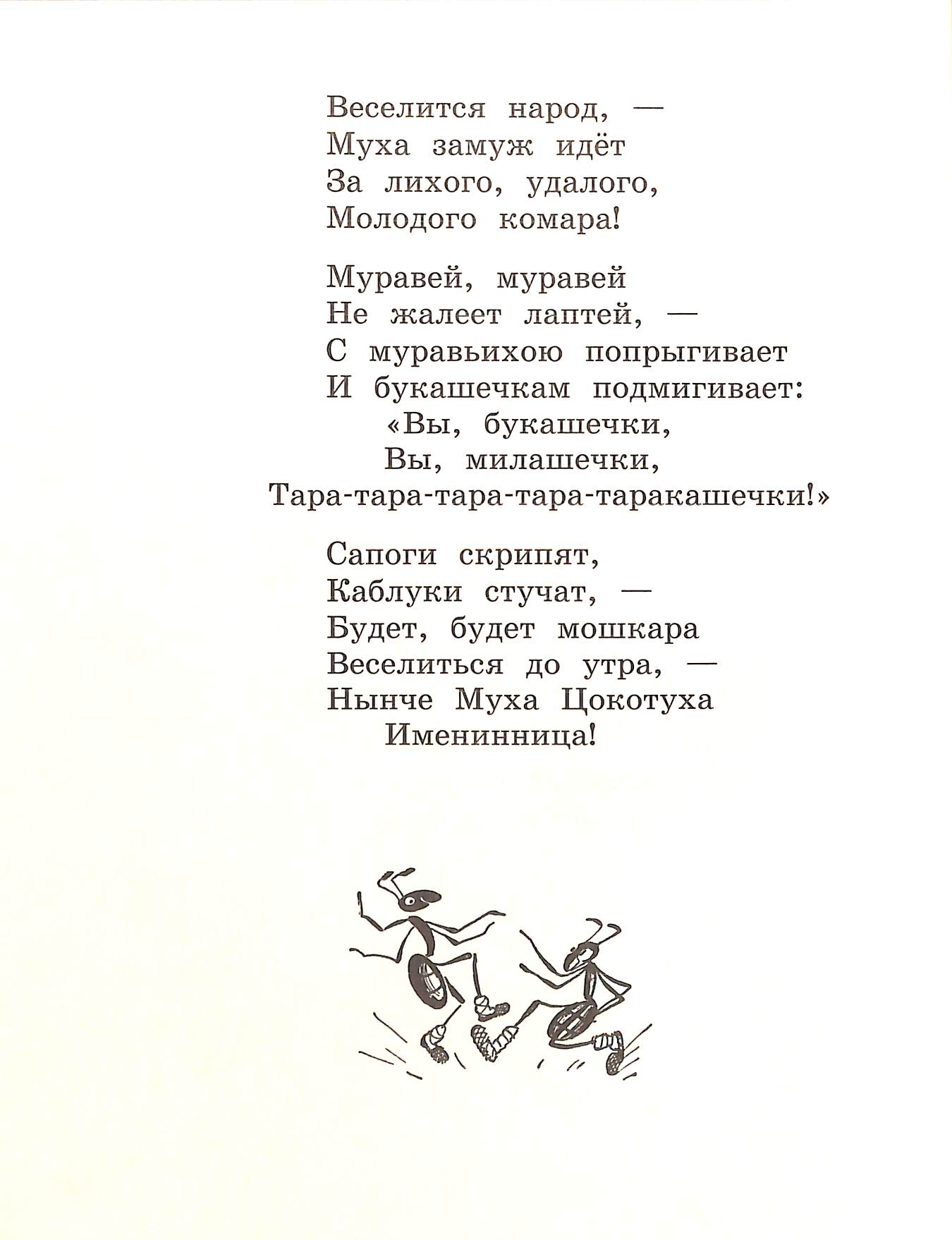 Веселится народ, —
Муха замуж идёт
За лихого, удалого,
Молодого комара!

Муравей, муравей
Не жалеет лаптей, —
С муравьихою попрыгивает
И букашечкам подмигивает:
«Вы, букашечки,
Вы, милашечки,
Тара-тара-тара-тара-таракашечки!»

Сапоги скрипят,
Каблуки стучат, —
Будет, будет мошкара
Веселиться до утра, —
Нынче Муха Цокотуха
Именинница!